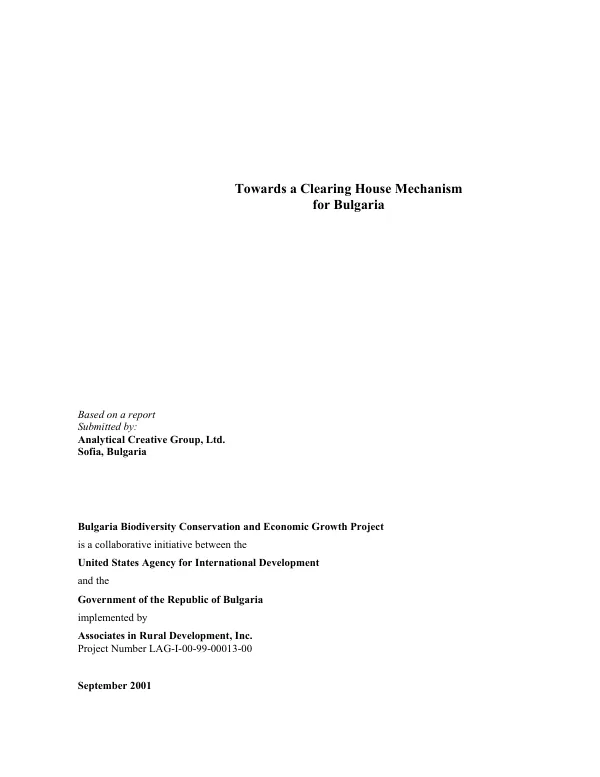 Towards a Clearing House Mechanism
for Bulgaria

Based on a report
Submitted by:
Analytical Creative Group, Ltd.
Sofia, Bulgaria

Bulgaria Biodiversity Conservation and Economic Growth Project
is a collaborative initiative between the
United States Agency for International Development
and the
Government of the Republic of Bulgaria
implemented by
Associates in Rural Development, Inc.
Project Number LAG-I-00-99-00013-00

September 2001